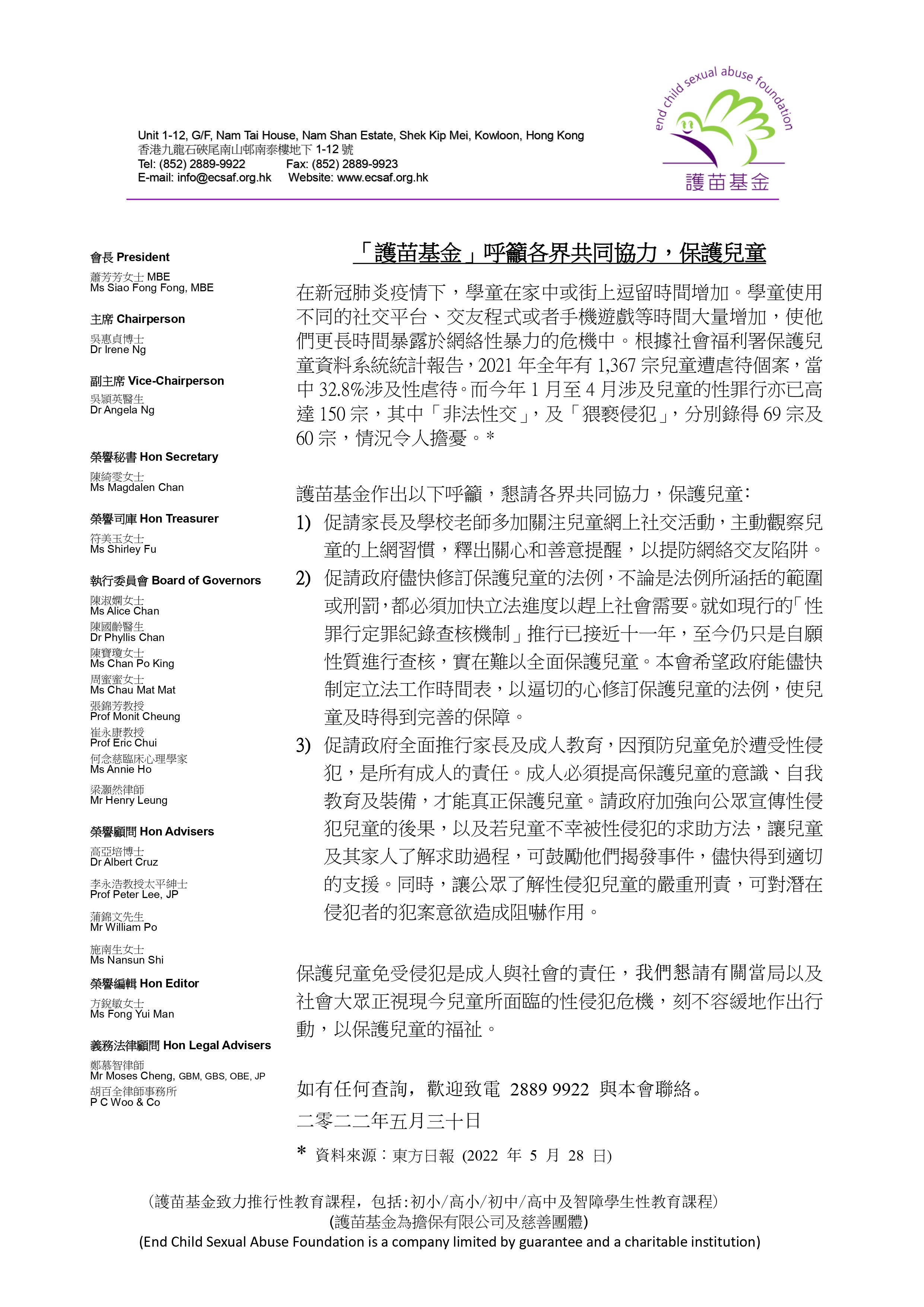 Unit 1-12, G/F, Nam Tai House, Nam Shan Estate, Shek Kip Mei, Kowloon, Hong Kong
香港九龍石硤尾南山邨南泰樓地下 1-12 號
Tel: (852) 2889-9922 Fax: (852) 2889-9923
E-mail: info@ecsaf.org.hk Website: www.ecsaf.org.hk

end child sexual abuse foundation
護苗基金

會長 President
蕭芳芳女士 MBE
Ms Siao Fong Fong, MBE

主席 Chairperson
吳惠貞博士
Dr Irene Ng

副主席 Vice-Chairperson
吳穎英醫生
Dr Angela Ng

榮譽秘書 Hon Secretary
陳綺雯女士
Ms Magdalen Chan

榮譽司庫 Hon Treasurer
符美玉女士
Ms Shirley Fu

執行委員會 Board of Governors
陳淑嫻女士
Ms Alice Chan
陳國齡醫生
Dr Phyllis Chan
陳寶瓊女士
Ms Chan Po King
周蜜蜜女士
Ms Chau Mat Mat
張錦芳教授
Prof Monit Cheung
崔永康教授
Prof Eric Chui
何念慈臨床心理學家
Ms Annie Ho
梁灝然律師
Mr Henry Leung

榮譽顧問 Hon Advisers
高亞培博士
Dr Albert Cruz
李永浩教授太平紳士
Prof Peter Lee, JP
蒲錦文先生
Mr William Po
施南生女士
Ms Nansun Shi

榮譽編輯 Hon Editor
方銳敏女士
Ms Fong Yui Man

義務法律顧問 Hon Legal Advisers
鄭慕智律師
Mr Moses Cheng, GBM, GBS, OBE, JP
胡百全律師事務所
P C Woo & Co

「護苗基金」呼籲各界共同協力，保護兒童

在新冠肺炎疫情下，學童在家中或街上逗留時間增加。學童使用不同的社交平台、交友程式或者手機遊戲等時間大量增加，使他們更長時間暴露於網絡性暴力的危機中。根據社會福利署保護兒童資料系統統計報告，2021 年全年有 1,367 宗兒童遭虐待個案，當中 32.8%涉及性虐待。而今年 1 月至 4 月涉及兒童的性罪行亦已高達 150 宗，其中「非法性交」，及「猥褻侵犯」，分別錄得 69 宗及 60 宗，情況令人擔憂。*

護苗基金作出以下呼籲，懇請各界共同協力，保護兒童:
1) 促請家長及學校老師多加關注兒童網上社交活動，主動觀察兒童的上網習慣，釋出關心和善意提醒，以提防網絡交友陷阱。
2) 促請政府儘快修訂保護兒童的法例，不論是法例所涵括的範圍或刑罰，都必須加快立法進度以趕上社會需要。就如現行的「性罪行定罪紀錄查核機制」推行已接近十一年，至今仍只是自願性質進行查核，實在難以全面保護兒童。本會希望政府能儘快制定立法工作時間表，以逼切的心修訂保護兒童的法例，使兒童及時得到完善的保障。
3) 促請政府全面推行家長及成人教育，因預防兒童免於遭受性侵犯，是所有成人的責任。成人必須提高保護兒童的意識、自我教育及裝備，才能真正保護兒童。請政府加強向公眾宣傳性侵犯兒童的後果，以及若兒童不幸被性侵犯的求助方法，讓兒童及其家人了解求助過程，可鼓勵他們揭發事件，儘快得到適切的支援。同時，讓公眾了解性侵犯兒童的嚴重刑責，可對潛在侵犯者的犯案意欲造成阻嚇作用。

保護兒童免受侵犯是成人與社會的責任，我們懇請有關當局以及社會大眾正視現今兒童所面臨的性侵犯危機，刻不容緩地作出行動，以保護兒童的福祉。

如有任何查詢，歡迎致電 2889 9922 與本會聯絡。
二零二二年五月三十日
* 資料來源：東方日報 (2022 年 5 月 28 日)

(護苗基金致力推行性教育課程，包括:初小/高小/初中/高中及智障學生性教育課程)
(護苗基金為擔保有限公司及慈善團體)
(End Child Sexual Abuse Foundation is a company limited by guarantee and a charitable institution)